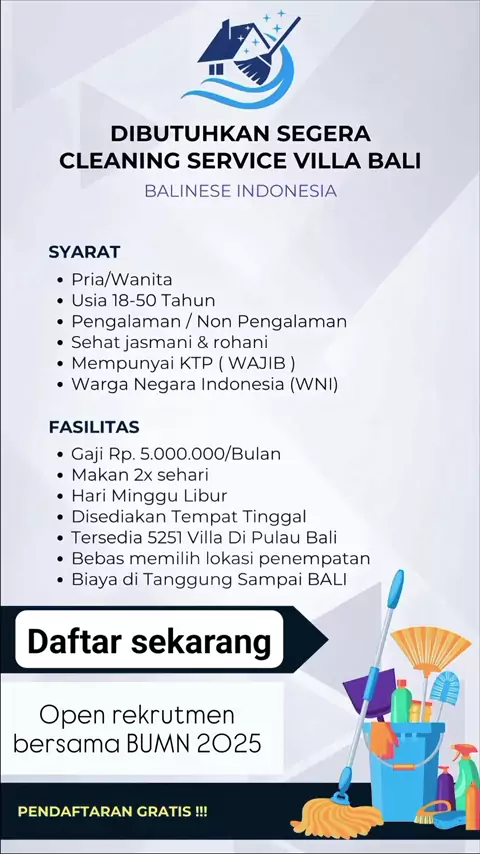 DIBUTUHKAN SEGERA
CLEANING SERVICE VILLA BALI

BALINESE INDONESIA

SYARAT
• Pria/Wanita
• Usia 18-50 Tahun
• Pengalaman / Non Pengalaman
• Sehat jasmani & rohani
• Mempunyai KTP ( WAJIB )
• Warga Negara Indonesia (WNI)

FASILITAS
• Gaji Rp. 5.000.000/Bulan
• Makan 2x sehari
• Hari Minggu Libur
• Disediakan Tempat Tinggal
• Tersedia 5251 Villa Di Pulau Bali
• Bebas memilih lokasi penempatan
• Biaya di Tanggung Sampai BALI

Daftar sekarang

Open rekrutmen bersama BUMN 2025

PENDAFTARAN GRATIS !!!